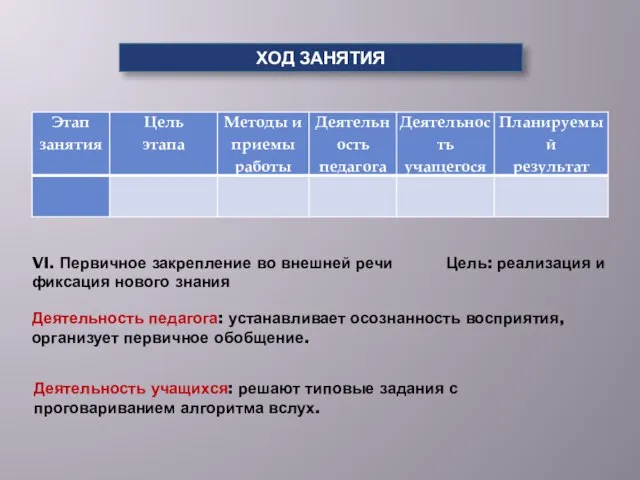 ХОД ЗАНЯТИЯ

| Этап занятия | Цель этапа | Методы и приемы работы | Деятельность педагога | Деятельность учащегося | Планируемый результат |
|---|---|---|---|---|---|
| | | | | | |

VI. Первичное закрепление во внешней речи Цель: реализация и фиксация нового знания

Деятельность педагога: устанавливает осознанность восприятия, организует первичное обобщение.

Деятельность учащихся: решают типовые задания с проговариванием алгоритма вслух.